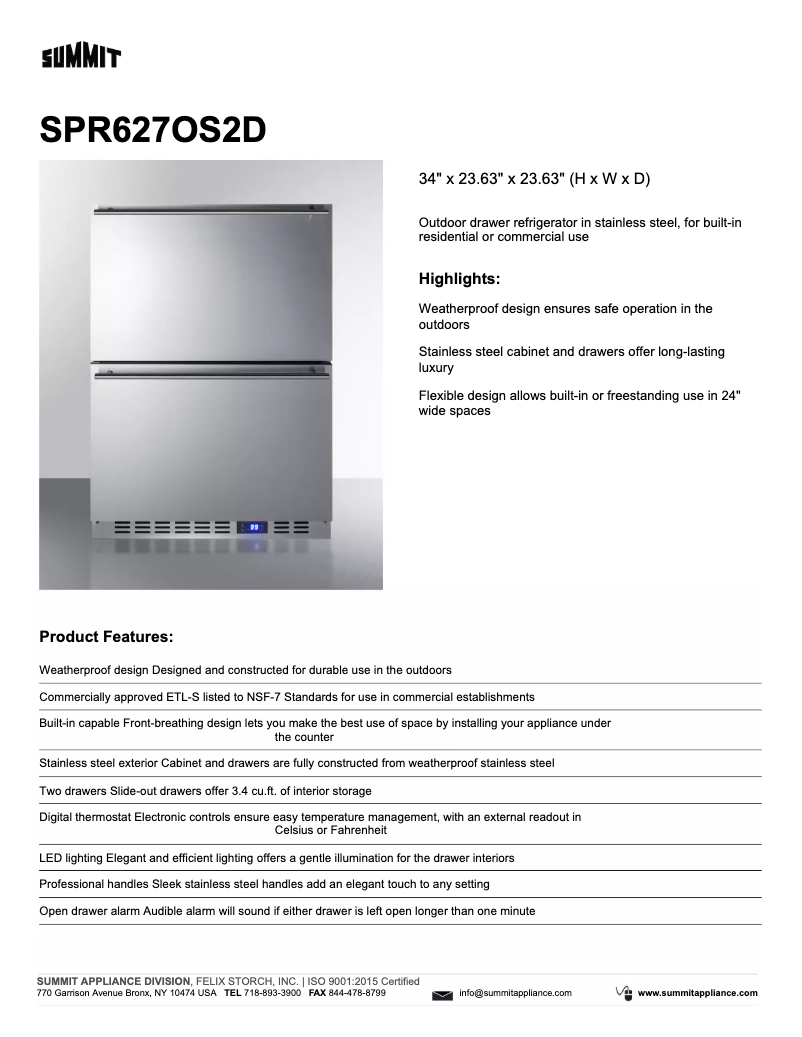 SUMMIT

SPR627OS2D

34" x 23.63" x 23.63" (H x W x D)

Outdoor drawer refrigerator in stainless steel, for built-in residential or commercial use

Highlights:

Weatherproof design ensures safe operation in the outdoors

Stainless steel cabinet and drawers offer long-lasting luxury

Flexible design allows built-in or freestanding use in 24" wide spaces

Product Features:

Weatherproof design Designed and constructed for durable use in the outdoors

Commercially approved ETL-S listed to NSF-7 Standards for use in commercial establishments

Built-in capable Front-breathing design lets you make the best use of space by installing your appliance under the counter

Stainless steel exterior Cabinet and drawers are fully constructed from weatherproof stainless steel

Two drawers Slide-out drawers offer 3.4 cu.ft. of interior storage

Digital thermostat Electronic controls ensure easy temperature management, with an external readout in Celsius or Fahrenheit

LED lighting Elegant and efficient lighting offers a gentle illumination for the drawer interiors

Professional handles Sleek stainless steel handles add an elegant touch to any setting

Open drawer alarm Audible alarm will sound if either drawer is left open longer than one minute

SUMMIT APPLIANCE DIVISION, FELIX STORCH, INC. | ISO 9001:2015 Certified
770 Garrison Avenue Bronx, NY 10474 USA TEL 718-893-3900 FAX 844-478-8799 info@summitappliance.com www.summitappliance.com